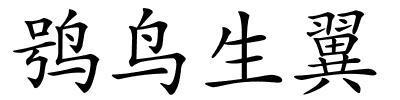 鸮鸟生翼